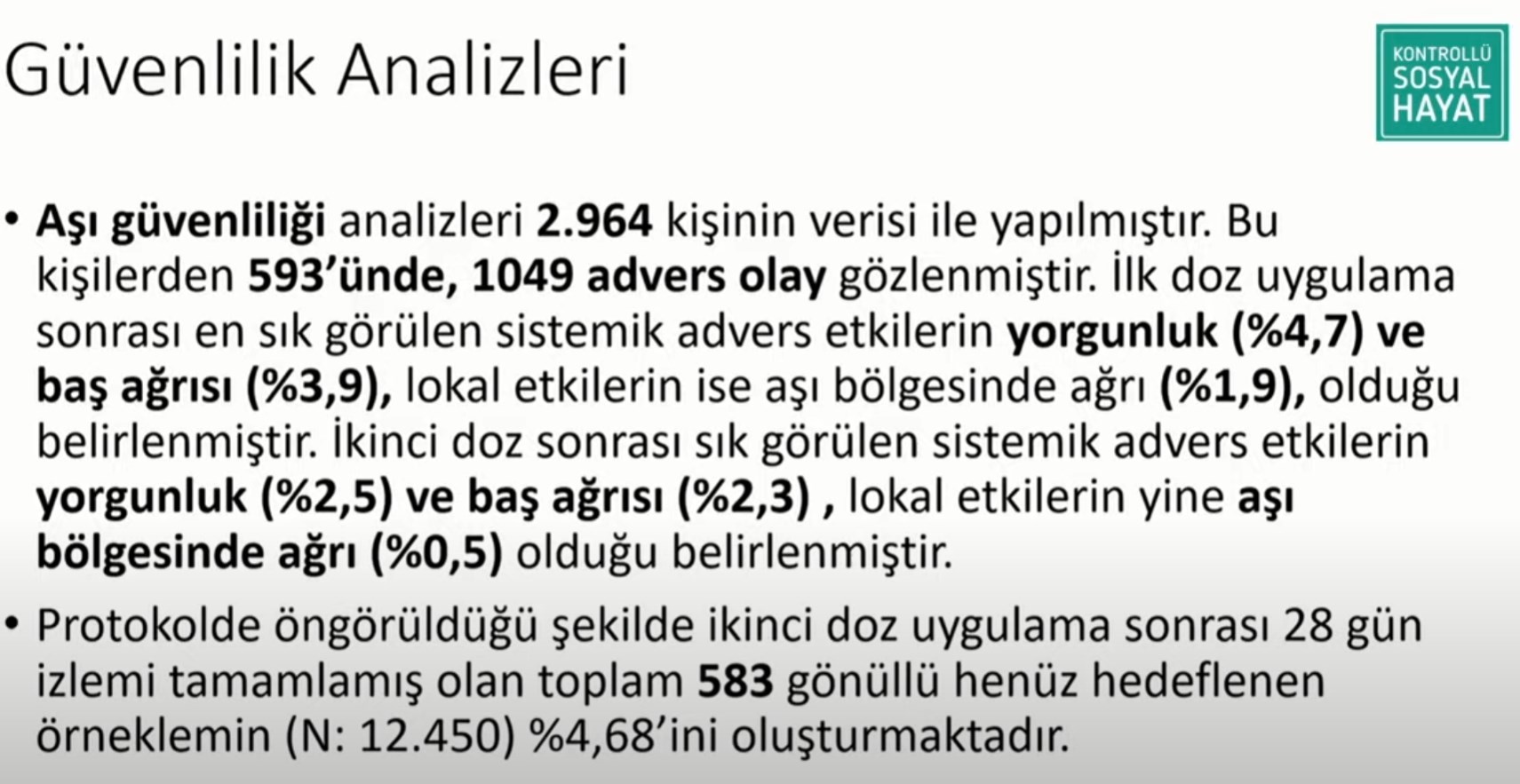 Güvenlilik Analizleri

KONTROLLÜ SOSYAL HAYAT

• Aşı güvenliliği analizleri 2.964 kişinin verisi ile yapılmıştır. Bu kişilerden 593'ünde, 1049 advers olay gözlenmiştir. İlk doz uygulama sonrası en sık görülen sistemik advers etkilerin yorgunluk (%4,7) ve baş ağrısı (%3,9), lokal etkilerin ise aşı bölgesinde ağrı (%1,9), olduğu belirlenmiştir. İkinci doz sonrası sık görülen sistemik advers etkilerin yorgunluk (%2,5) ve baş ağrısı (%2,3) , lokal etkilerin yine aşı bölgesinde ağrı (%0,5) olduğu belirlenmiştir.

• Protokolde öngörüldüğü şekilde ikinci doz uygulama sonrası 28 gün izlemi tamamlamış olan toplam 583 gönüllü henüz hedeflenen örneklemin (N: 12.450) %4,68'ini oluşturmaktadır.